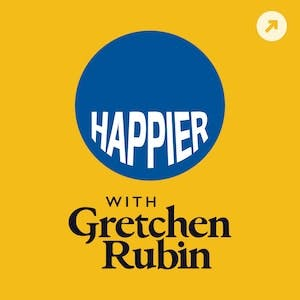 HAPPIER

WITH
Gretchen
Rubin